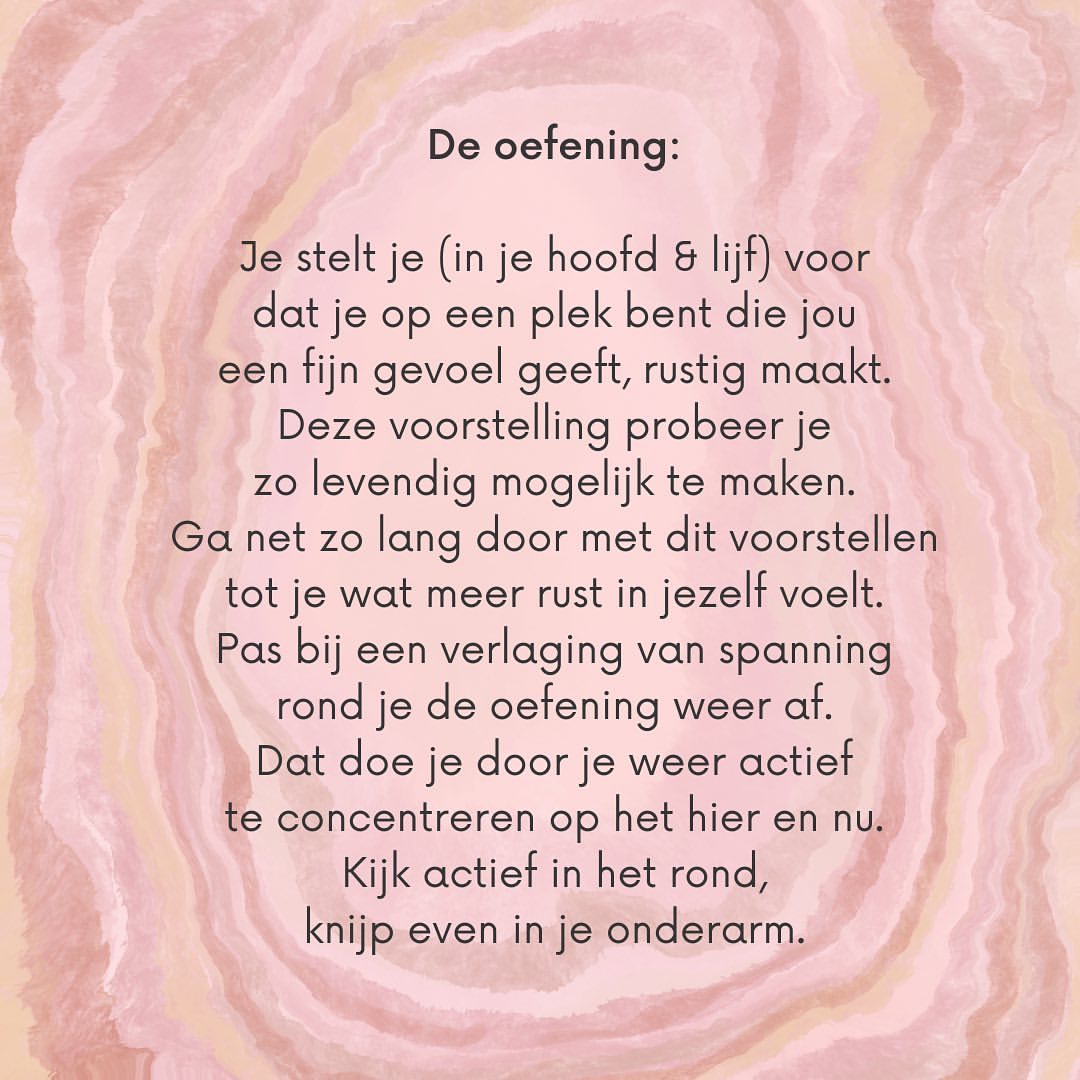 De oefening:

Je stelt je (in je hoofd & lijf) voor dat je op een plek bent die jou een fijn gevoel geeft, rustig maakt. Deze voorstelling probeer je zo levendig mogelijk te maken. Ga net zo lang door met dit voorstellen tot je wat meer rust in jezelf voelt. Pas bij een verlaging van spanning rond je de oefening weer af. Dat doe je door je weer actief te concentreren op het hier en nu. Kijk actief in het rond, knijp even in je onderarm.